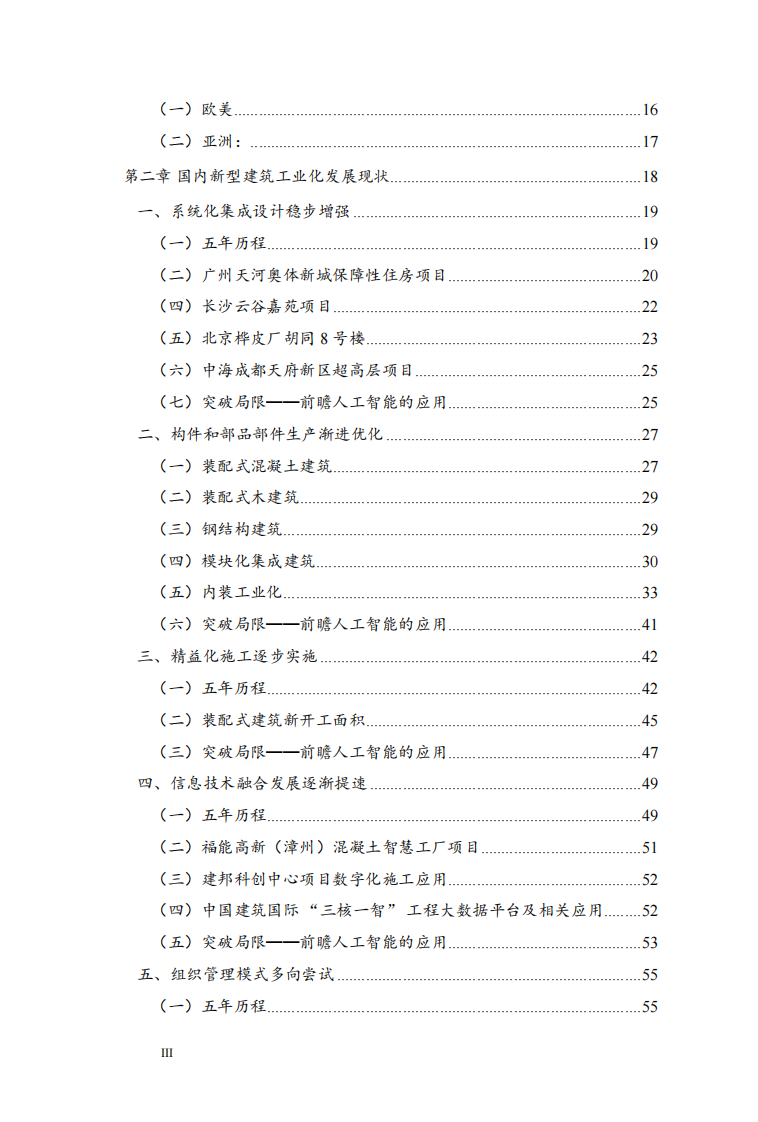 （一）欧美......16
（二）亚洲：......17
第二章 国内新型建筑工业化发展现状......18
一、系统化集成设计稳步增强......19
（一）五年历程......19
（二）广州天河奥体新城保障性住房项目......20
（四）长沙云谷嘉苑项目......22
（五）北京桦皮厂胡同 8 号楼......23
（六）中海成都天府新区超高层项目......25
（七）突破局限——前瞻人工智能的应用......25
二、构件和部品部件生产渐进优化......27
（一）装配式混凝土建筑......27
（二）装配式木建筑......29
（三）钢结构建筑......29
（四）模块化集成建筑......30
（五）内装工业化......33
（六）突破局限——前瞻人工智能的应用......41
三、精益化施工逐步实施......42
（一）五年历程......42
（二）装配式建筑新开工面积......45
（三）突破局限——前瞻人工智能的应用......47
四、信息技术融合发展逐渐提速......49
（一）五年历程......49
（二）福能高新（漳州）混凝土智慧工厂项目......51
（三）建邦科创中心项目数字化施工应用......52
（四）中国建筑国际“三核一智”工程大数据平台及相关应用......52
（五）突破局限——前瞻人工智能的应用......53
五、组织管理模式多向尝试......55
（一）五年历程......55
III